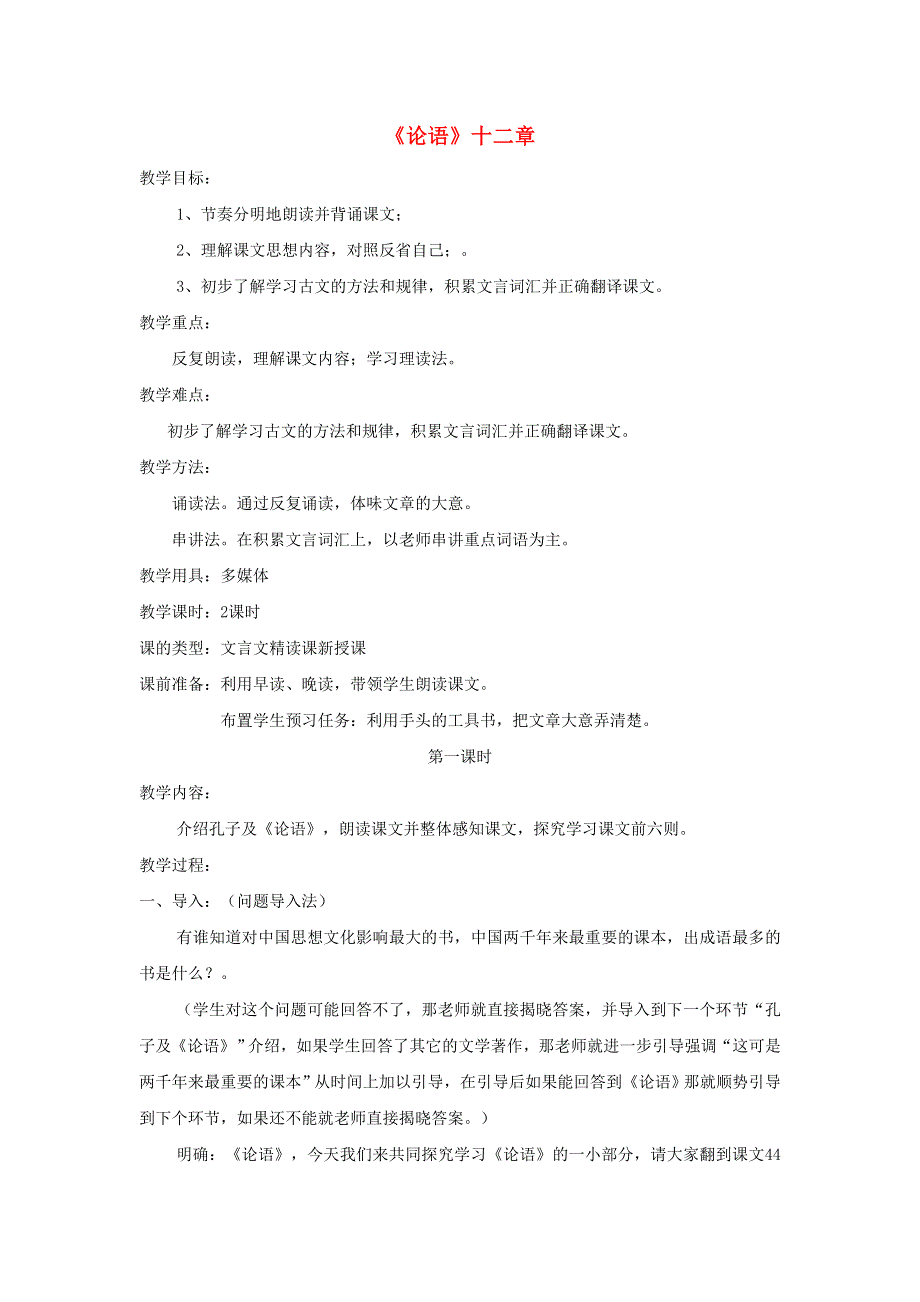 《论语》十二章

教学目标：

1、节奏分明地朗读并背诵课文；

2、理解课文思想内容，对照反省自己；。

3、初步了解学习古文的方法和规律，积累文言词汇并正确翻译课文。

教学重点：

反复朗读，理解课文内容；学习理读法。

教学难点：

初步了解学习古文的方法和规律，积累文言词汇并正确翻译课文。

教学方法：

诵读法。通过反复诵读，体味文章的大意。

串讲法。在积累文言词汇上，以老师串讲重点词语为主。

教学用具：多媒体

教学课时：2课时

课的类型：文言文精读课新授课

课前准备：利用早读、晚读，带领学生朗读课文。

布置学生预习任务：利用手头的工具书，把文章大意弄清楚。

第一课时

教学内容：

介绍孔子及《论语》，朗读课文并整体感知课文，探究学习课文前六则。

教学过程：

一、导入：（问题导入法）

有谁知道对中国思想文化影响最大的书，中国两千年来最重要的课本，出成语最多的书是什么？。

（学生对这个问题可能回答不了，那老师就直接揭晓答案，并导入到下一个环节“孔子及《论语》”介绍，如果学生回答了其它的文学著作，那老师就进一步引导强调“这可是两千年来最重要的课本”从时间上加以引导，在引导后如果能回答到《论语》那就顺势引导到下个环节，如果还不能就老师直接揭晓答案。）

明确：《论语》，今天我们来共同探究学习《论语》的一小部分，请大家翻到课文44